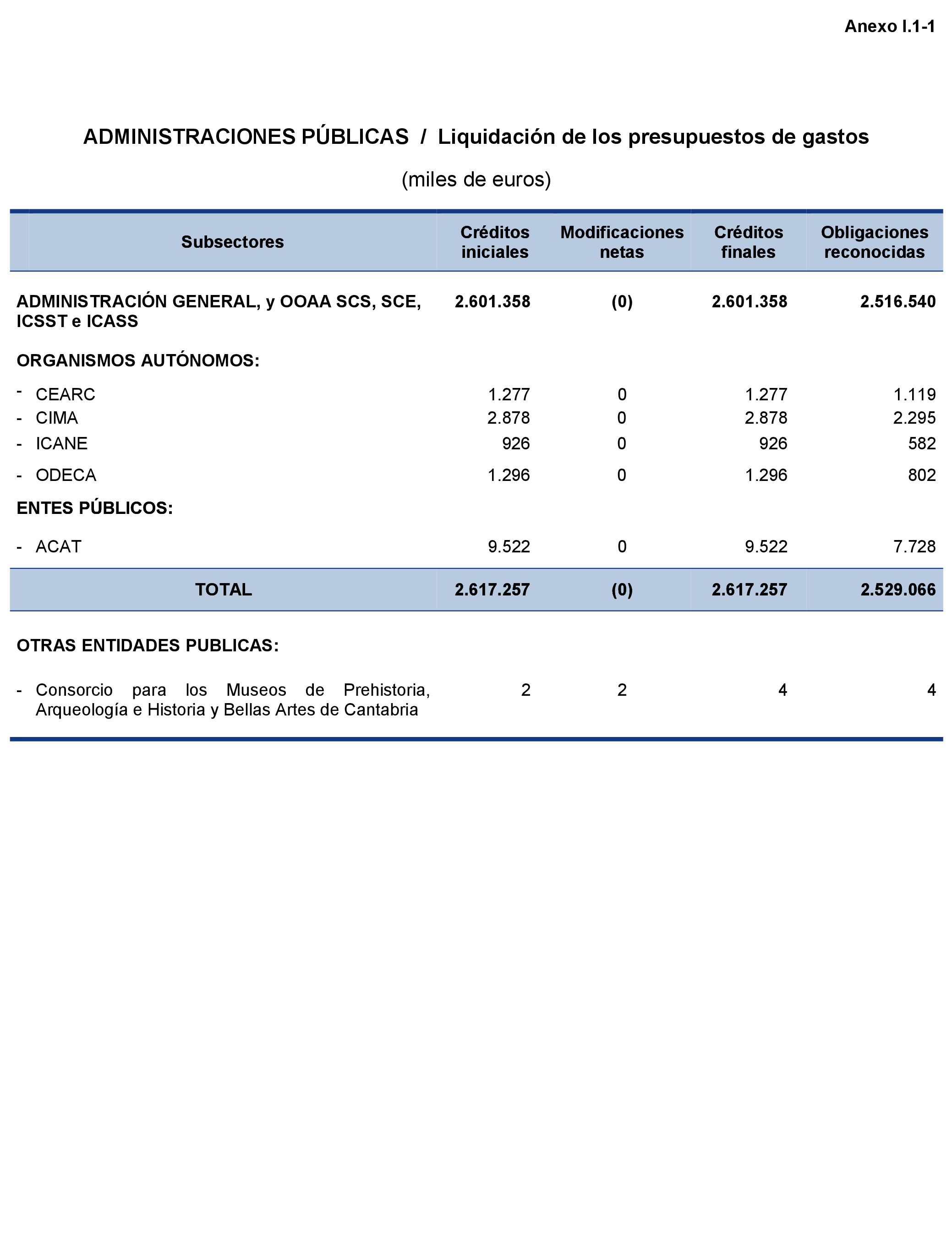 Anexo I.1-1

ADMINISTRACIONES PÚBLICAS / Liquidación de los presupuestos de gastos

(miles de euros)

| Subsectores | Créditos iniciales | Modificaciones netas | Créditos finales | Obligaciones reconocidas |
|---|---|---|---|---|
| ADMINISTRACIÓN GENERAL, y OOAA SCS, SCE, ICSST e ICASS | 2.601.358 | (0) | 2.601.358 | 2.516.540 |
| ORGANISMOS AUTÓNOMOS: | | | | |
| - CEARC | 1.277 | 0 | 1.277 | 1.119 |
| - CIMA | 2.878 | 0 | 2.878 | 2.295 |
| - ICANE | 926 | 0 | 926 | 582 |
| - ODECA | 1.296 | 0 | 1.296 | 802 |
| ENTES PÚBLICOS: | | | | |
| - ACAT | 9.522 | 0 | 9.522 | 7.728 |
| TOTAL | 2.617.257 | (0) | 2.617.257 | 2.529.066 |
| OTRAS ENTIDADES PUBLICAS: | | | | |
| - Consorcio para los Museos de Prehistoria, Arqueología e Historia y Bellas Artes de Cantabria | 2 | 2 | 4 | 4 |